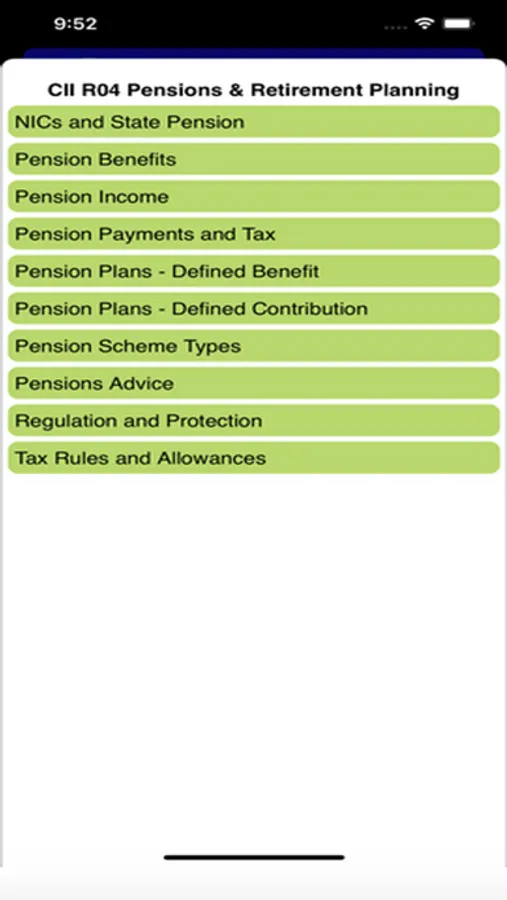 9:52

CII R04 Pensions & Retirement Planning

NICs and State Pension

Pension Benefits

Pension Income

Pension Payments and Tax

Pension Plans - Defined Benefit

Pension Plans - Defined Contribution

Pension Scheme Types

Pensions Advice

Regulation and Protection

Tax Rules and Allowances